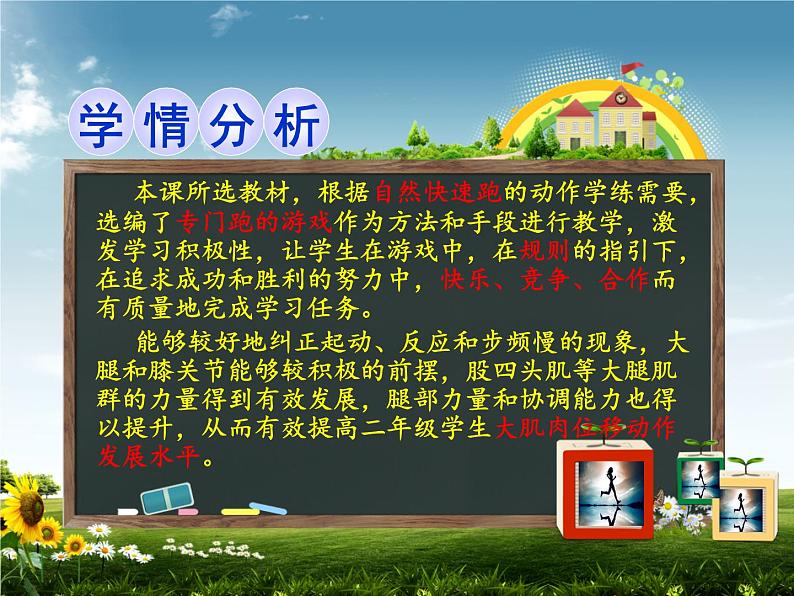 学情分析

本课所选教材，根据自然快速跑的动作学练需要，选编了专门跑的游戏作为方法和手段进行教学，激发学习积极性，让学生在游戏中，在规则的指引下，在追求成功和胜利的努力中，快乐、竞争、合作而有质量地完成学习任务。

能够较好地纠正起动、反应和步频慢的现象，大腿和膝关节能够较积极的前摆，股四头肌等大腿肌群的力量得到有效发展，腿部力量和协调能力也得以提升，从而有效提高二年级学生大肌肉位移动作发展水平。